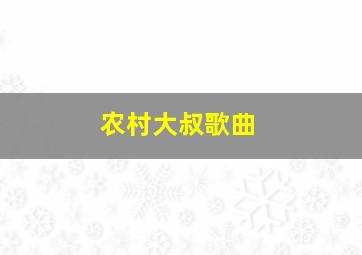 农村大叔歌曲